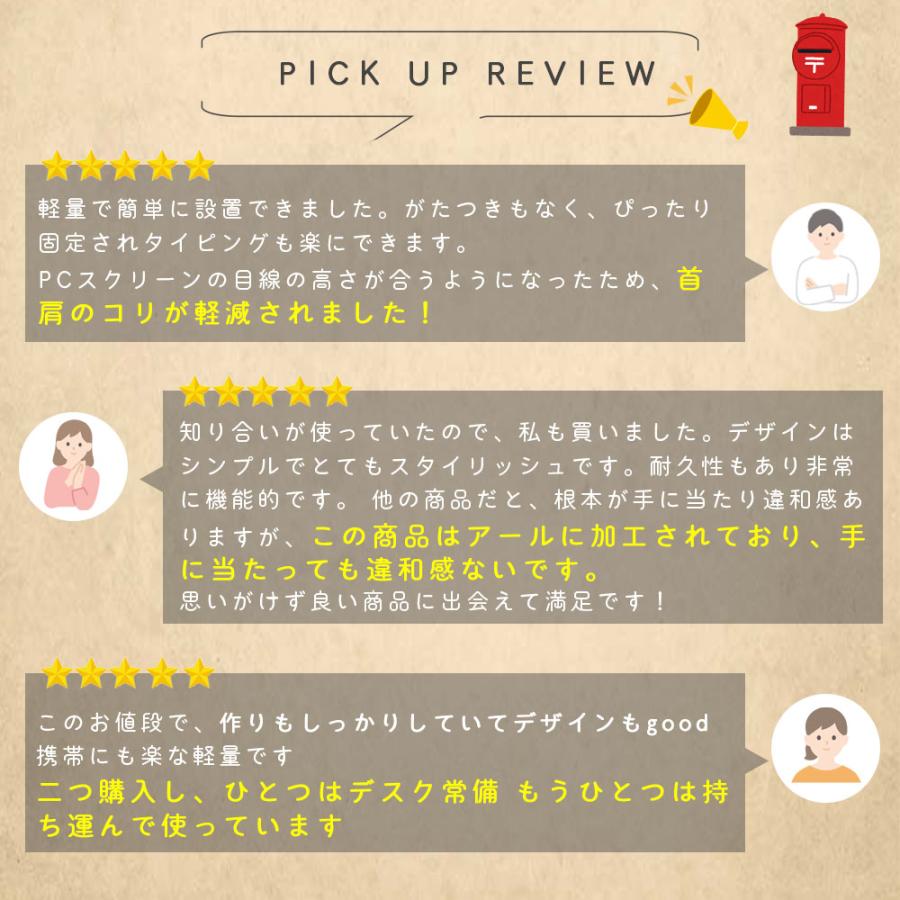 PICK UP REVIEW

〒

軽量で簡単に設置できました。がたつきもなく、ぴったり固定されタイピングも楽にできます。
PCスクリーンの目線の高さが合うようになったため、首肩のコリが軽減されました！

知り合いが使っていたので、私も買いました。デザインはシンプルでとてもスタイリッシュです。耐久性もあり非常に機能的です。 他の商品だと、根本が手に当たり違和感ありますが、この商品はアールに加工されており、手に当たっても違和感ないです。
思いがけず良い商品に出会えて満足です！

このお値段で、作りもしっかりしていてデザインもgood
携帯にも楽な軽量です
二つ購入し、ひとつはデスク常備 もうひとつは持ち運んで使っています